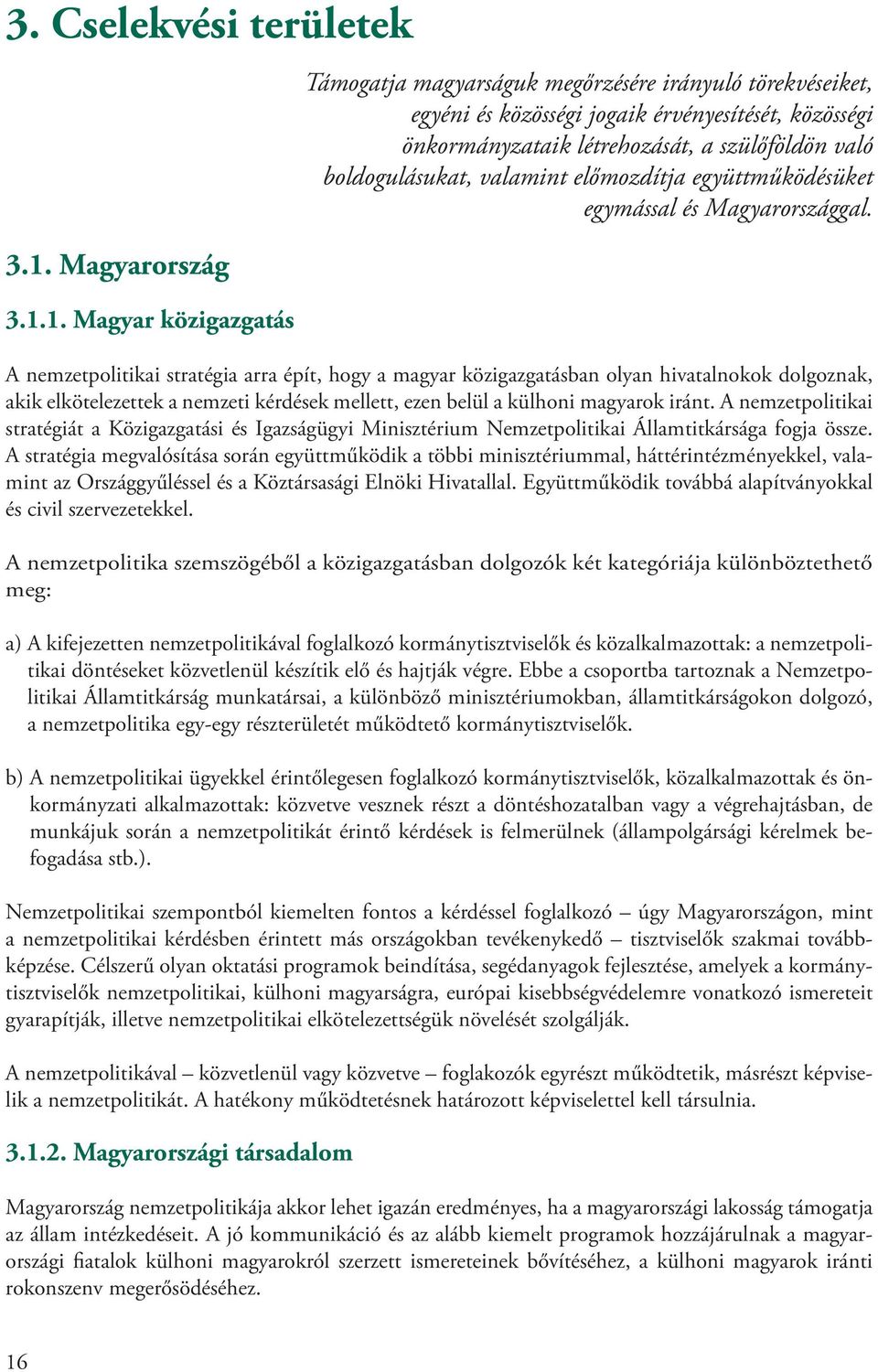 3. Cselekvési területek

Támogatja magyarságuk megőrzésére irányuló törekvéseiket, egyéni és közösségi jogaik érvényesítését, közösségi önkormányzataik létrehozását, a szülőföldön való boldogulásukat, valamint előmozdítja együttműködésüket egymással és Magyarországgal.

3.1. Magyarország

3.1.1. Magyar közigazgatás

A nemzetpolitikai stratégia arra épít, hogy a magyar közigazgatásban olyan hivatalnokok dolgoznak, akik elkötelezettek a nemzeti kérdések mellett, ezen belül a külhoni magyarok iránt. A nemzetpolitikai stratégiát a Közigazgatási és Igazságügyi Minisztérium Nemzetpolitikai Államtitkársága fogja össze. A stratégia megvalósítása során együttműködik a többi minisztériummal, háttérintézményekkel, valamint az Országgyűléssel és a Köztársasági Elnöki Hivatallal. Együttműködik továbbá alapítványokkal és civil szervezetekkel.

A nemzetpolitika szemszögéből a közigazgatásban dolgozók két kategóriája különböztethető meg:

a) A kifejezetten nemzetpolitikával foglalkozó kormánytisztviselők és közalkalmazottak: a nemzetpolitikai döntéseket közvetlenül készítik elő és hajtják végre. Ebbe a csoportba tartoznak a Nemzetpolitikai Államtitkárság munkatársai, a különböző minisztériumokban, államtitkárságokon dolgozó, a nemzetpolitika egy-egy részterületét működtető kormánytisztviselők.

b) A nemzetpolitikai ügyekkel érintőlegesen foglalkozó kormánytisztviselők, közalkalmazottak és önkormányzati alkalmazottak: közvetve vesznek részt a döntéshozatalban vagy a végrehajtásban, de munkájuk során a nemzetpolitikát érintő kérdések is felmerülnek (állampolgársági kérelmek befogadása stb.).

Nemzetpolitikai szempontból kiemelten fontos a kérdéssel foglalkozó – úgy Magyarországon, mint a nemzetpolitikai kérdésben érintett más országokban tevékenykedő – tisztviselők szakmai továbbképzése. Célszerű olyan oktatási programok beindítása, segédanyagok fejlesztése, amelyek a kormánytisztviselők nemzetpolitikai, külhoni magyarságra, európai kisebbségvédelemre vonatkozó ismereteit gyarapítják, illetve nemzetpolitikai elkötelezettségük növelését szolgálják.

A nemzetpolitikával – közvetlenül vagy közvetve – foglakozók egyrészt működtetik, másrészt képviselik a nemzetpolitikát. A hatékony működtetésnek határozott képviselettel kell társulnia.

3.1.2. Magyarországi társadalom

Magyarország nemzetpolitikája akkor lehet igazán eredményes, ha a magyarországi lakosság támogatja az állam intézkedéseit. A jó kommunikáció és az alább kiemelt programok hozzájárulnak a magyarországi fiatalok külhoni magyarokról szerzett ismereteinek bővítéséhez, a külhoni magyarok iránti rokonszenv megerősödéséhez.

16